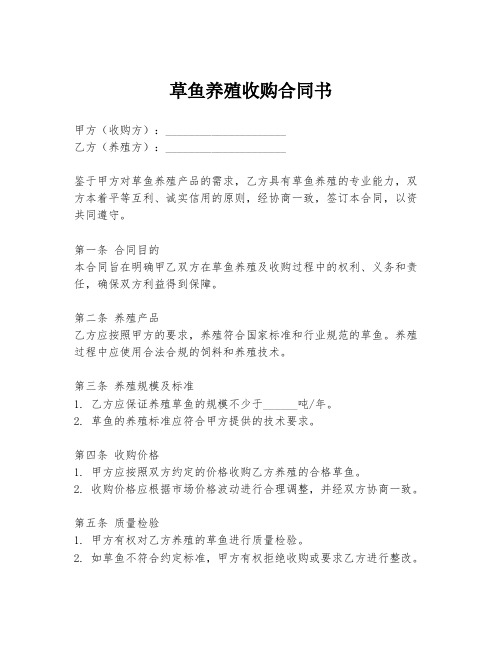 草鱼养殖收购合同书

甲方（收购方）：____________________
乙方（养殖方）：____________________

鉴于甲方对草鱼养殖产品的需求，乙方具有草鱼养殖的专业能力，双方本着平等互利、诚实信用的原则，经协商一致，签订本合同，以资共同遵守。

第一条 合同目的
本合同旨在明确甲乙双方在草鱼养殖及收购过程中的权利、义务和责任，确保双方利益得到保障。

第二条 养殖产品
乙方应按照甲方的要求，养殖符合国家标准和行业规范的草鱼。养殖过程中应使用合法合规的饲料和养殖技术。

第三条 养殖规模及标准
1. 乙方应保证养殖草鱼的规模不少于______吨/年。
2. 草鱼的养殖标准应符合甲方提供的技术要求。

第四条 收购价格
1. 甲方应按照双方约定的价格收购乙方养殖的合格草鱼。
2. 收购价格应根据市场价格波动进行合理调整，并经双方协商一致。

第五条 质量检验
1. 甲方有权对乙方养殖的草鱼进行质量检验。
2. 如草鱼不符合约定标准，甲方有权拒绝收购或要求乙方进行整改。